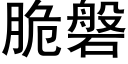 脆磐